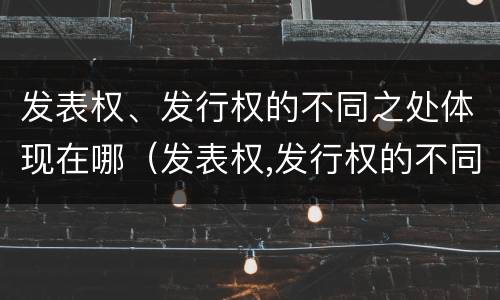 发表权、发行权的不同之处体现在哪（发表权,发行权的不同